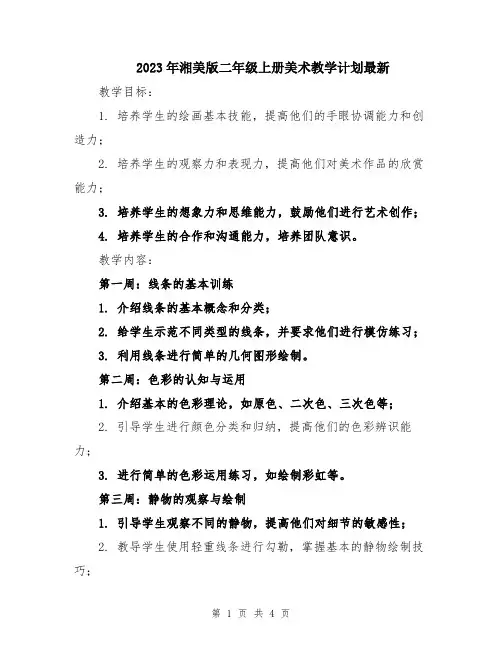 2023年湘美版二年级上册美术教学计划最新

教学目标：

1. 培养学生的绘画基本技能，提高他们的手眼协调能力和创造力；

2. 培养学生的观察力和表现力，提高他们对美术作品的欣赏能力；

3. 培养学生的想象力和思维能力，鼓励他们进行艺术创作；

4. 培养学生的合作和沟通能力，培养团队意识。

教学内容：

第一周：线条的基本训练

1. 介绍线条的基本概念和分类；

2. 给学生示范不同类型的线条，并要求他们进行模仿练习；

3. 利用线条进行简单的几何图形绘制。

第二周：色彩的认知与运用

1. 介绍基本的色彩理论，如原色、二次色、三次色等；

2. 引导学生进行颜色分类和归纳，提高他们的色彩辨识能力；

3. 进行简单的色彩运用练习，如绘制彩虹等。

第三周：静物的观察与绘制

1. 引导学生观察不同的静物，提高他们对细节的敏感性；

2. 教导学生使用轻重线条进行勾勒，掌握基本的静物绘制技巧；

第 1 页 共 4 页